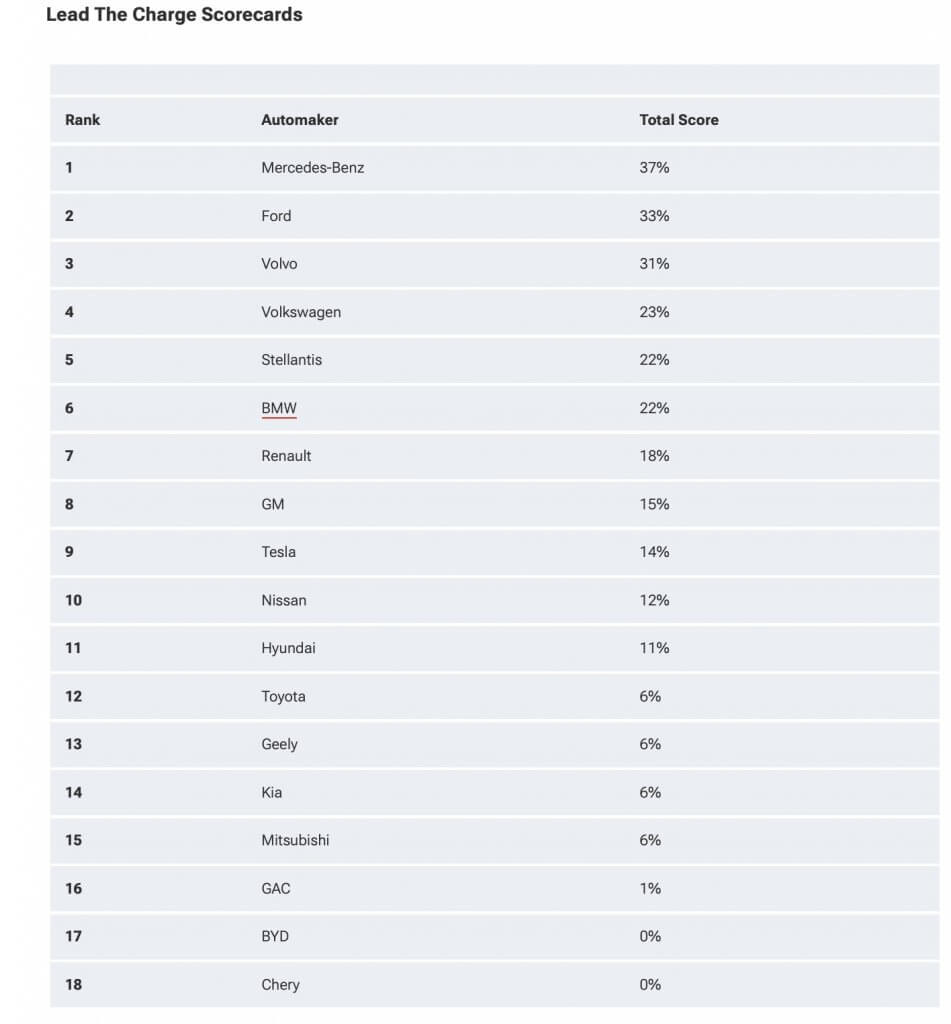 Lead The Charge Scorecards

| Rank | Automaker | Total Score |
|---|---|---|
| 1 | Mercedes-Benz | 37% |
| 2 | Ford | 33% |
| 3 | Volvo | 31% |
| 4 | Volkswagen | 23% |
| 5 | Stellantis | 22% |
| 6 | BMW | 22% |
| 7 | Renault | 18% |
| 8 | GM | 15% |
| 9 | Tesla | 14% |
| 10 | Nissan | 12% |
| 11 | Hyundai | 11% |
| 12 | Toyota | 6% |
| 13 | Geely | 6% |
| 14 | Kia | 6% |
| 15 | Mitsubishi | 6% |
| 16 | GAC | 1% |
| 17 | BYD | 0% |
| 18 | Chery | 0% |